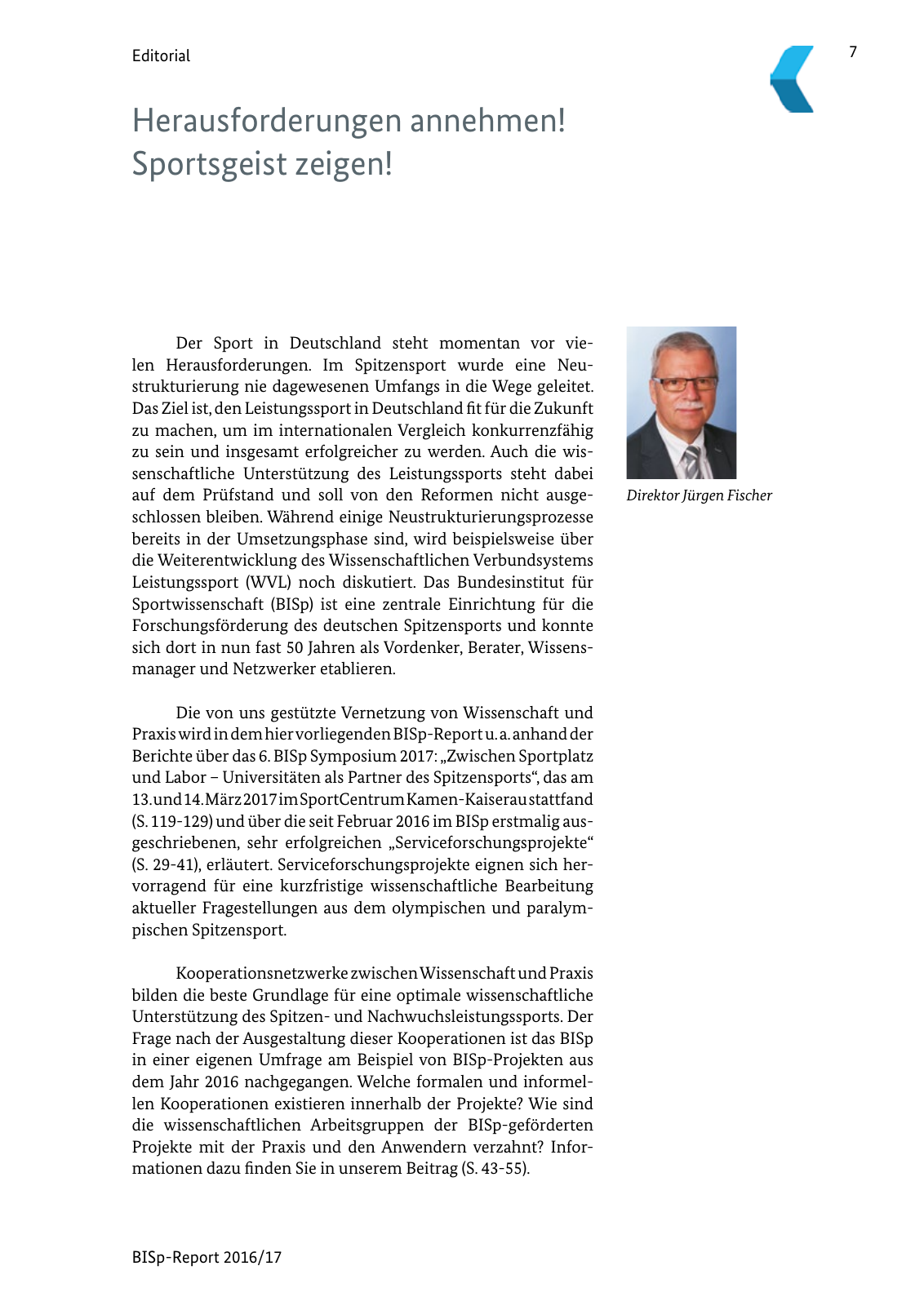 Editorial

7

Herausforderungen annehmen! Sportsgeist zeigen!

Der Sport in Deutschland steht momentan vor vielen Herausforderungen. Im Spitzensport wurde eine Neustrukturierung nie dagewesenen Umfangs in die Wege geleitet. Das Ziel ist, den Leistungssport in Deutschland fit für die Zukunft zu machen, um im internationalen Vergleich konkurrenzfähig zu sein und insgesamt erfolgreicher zu werden. Auch die wissenschaftliche Unterstützung des Leistungssports steht dabei auf dem Prüfstand und soll von den Reformen nicht ausgeschlossen bleiben. Während einige Neustrukturierungsprozesse bereits in der Umsetzungsphase sind, wird beispielsweise über die Weiterentwicklung des Wissenschaftlichen Verbundsystems Leistungssport (WVL) noch diskutiert. Das Bundesinstitut für Sportwissenschaft (BISp) ist eine zentrale Einrichtung für die Forschungsförderung des deutschen Spitzensports und konnte sich dort in nun fast 50 Jahren als Vordenker, Berater, Wissensmanager und Netzwerker etablieren.

Die von uns gestützte Vernetzung von Wissenschaft und Praxis wird in dem hier vorliegenden BISp-Report u. a. anhand der Berichte über das 6. BISp Symposium 2017: „Zwischen Sportplatz und Labor – Universitäten als Partner des Spitzensports“, das am 13. und 14. März 2017 im SportCentrum Kamen-Kaiserau stattfand (S. 119-129) und über die seit Februar 2016 im BISp erstmalig ausgeschriebenen, sehr erfolgreichen „Serviceforschungsprojekte“ (S. 29-41), erläutert. Serviceforschungsprojekte eignen sich hervorragend für eine kurzfristige wissenschaftliche Bearbeitung aktueller Fragestellungen aus dem olympischen und paralympischen Spitzensport.

Kooperationsnetzwerke zwischen Wissenschaft und Praxis bilden die beste Grundlage für eine optimale wissenschaftliche Unterstützung des Spitzen- und Nachwuchsleistungssports. Der Frage nach der Ausgestaltung dieser Kooperationen ist das BISp in einer eigenen Umfrage am Beispiel von BISp-Projekten aus dem Jahr 2016 nachgegangen. Welche formalen und informellen Kooperationen existieren innerhalb der Projekte? Wie sind die wissenschaftlichen Arbeitsgruppen der BISp-geförderten Projekte mit der Praxis und den Anwendern verzahnt? Informationen dazu finden Sie in unserem Beitrag (S. 43-55).

Direktor Jürgen Fischer

BISp-Report 2016/17